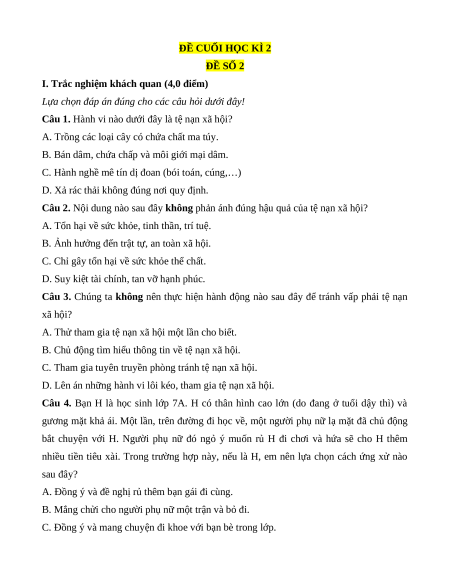 ĐỀ CUỐI HỌC KÌ 2
ĐỀ SỐ 2

I. Trắc nghiệm khách quan (4,0 điểm)

Lựa chọn đáp án đúng cho các câu hỏi dưới đây!

Câu 1. Hành vi nào dưới đây là tệ nạn xã hội?

A. Trồng các loại cây có chứa chất ma túy.

B. Bán dâm, chứa chấp và môi giới mại dâm.

C. Hành nghề mê tín dị đoan (bói toán, cúng,…)

D. Xả rác thải không đúng nơi quy định.

Câu 2. Nội dung nào sau đây không phản ánh đúng hậu quả của tệ nạn xã hội?

A. Tổn hại về sức khỏe, tinh thần, trí tuệ.

B. Ảnh hưởng đến trật tự, an toàn xã hội.

C. Chỉ gây tổn hại về sức khỏe thể chất.

D. Suy kiệt tài chính, tan vỡ hạnh phúc.

Câu 3. Chúng ta không nên thực hiện hành động nào sau đây để tránh vấp phải tệ nạn xã hội?

A. Thử tham gia tệ nạn xã hội một lần cho biết.

B. Chủ động tìm hiểu thông tin về tệ nạn xã hội.

C. Tham gia tuyên truyền phòng tránh tệ nạn xã hội.

D. Lên án những hành vi lôi kéo, tham gia tệ nạn xã hội.

Câu 4. Bạn H là học sinh lớp 7A. H có thân hình cao lớn (do đang ở tuổi dậy thì) và gương mặt khả ái. Một lần, trên đường đi học về, một người phụ nữ lạ mặt đã chủ động bắt chuyện với H. Người phụ nữ đó ngỏ ý muốn rủ H đi chơi và hứa sẽ cho H thêm nhiều tiền tiêu xài. Trong trường hợp này, nếu là H, em nên lựa chọn cách ứng xử nào sau đây?

A. Đồng ý và đề nghị rủ thêm bạn gái đi cùng.

B. Mắng chửi cho người phụ nữ một trận và bỏ đi.

C. Đồng ý và mang chuyện đi khoe với bạn bè trong lớp.